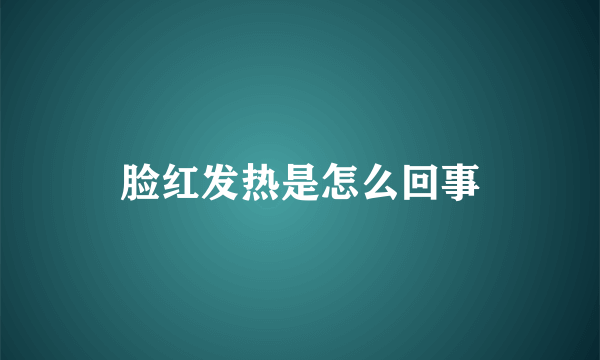 脸红发热是怎么回事